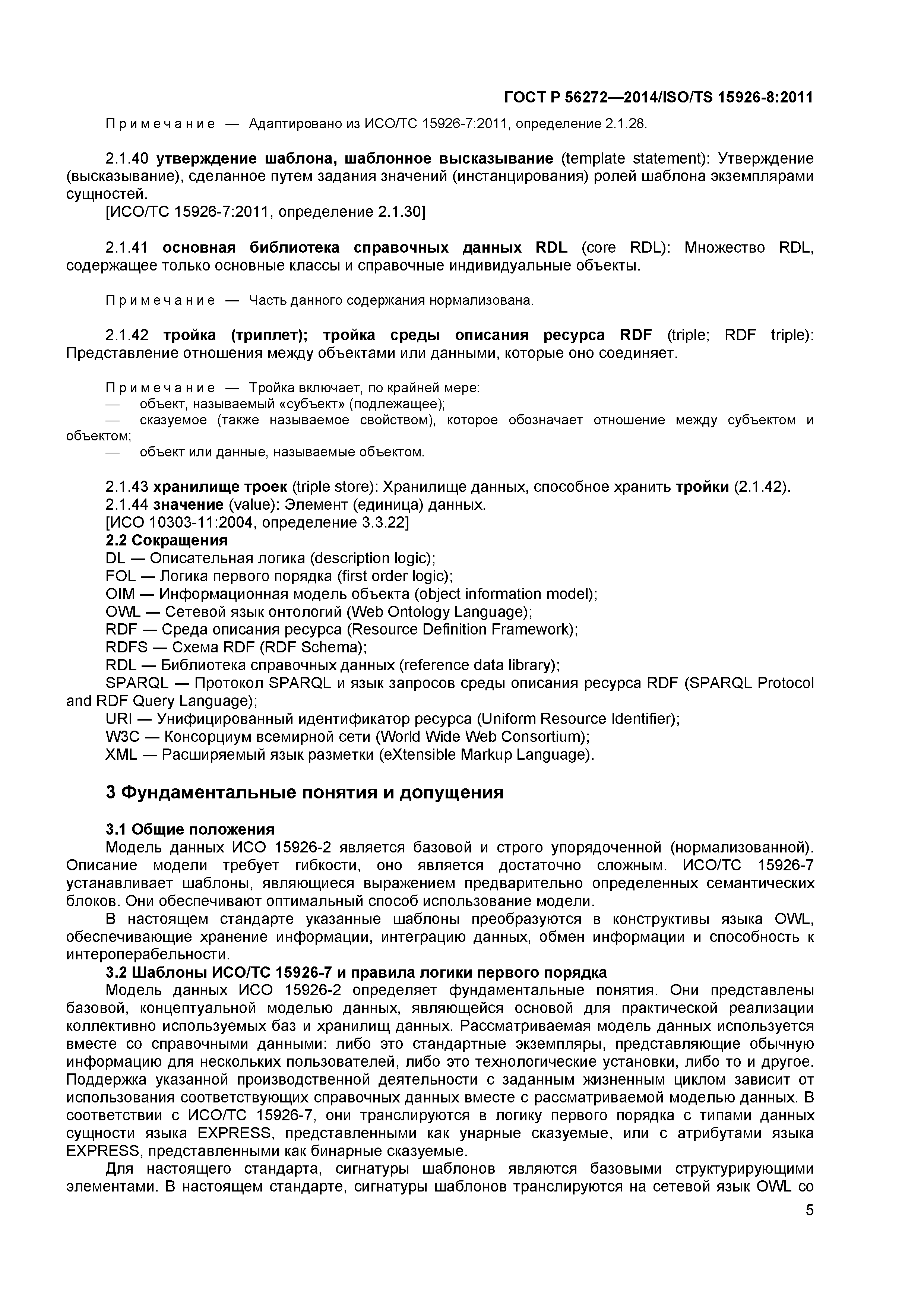 ГОСТ Р 56272—2014/ISO/TS 15926-8:2011

Примечание — Адаптировано из ИСО/ТС 15926-7:2011, определение 2.1.28.

2.1.40 утверждение шаблона, шаблонное высказывание (template statement): Утверждение (высказывание), сделанное путем задания значений (инстанцирования) ролей шаблона экземплярами сущностей.
[ИСО/ТС 15926-7:2011, определение 2.1.30]

2.1.41 основная библиотека справочных данных RDL (core RDL): Множество RDL, содержащее только основные классы и справочные индивидуальные объекты.

Примечание — Часть данного содержания нормализована.

2.1.42 тройка (триплет); тройка среды описания ресурса RDF (triple; RDF triple): Представление отношения между объектами или данными, которые оно соединяет.

Примечание — Тройка включает, по крайней мере:
— объект, называемый «субъект» (подлежащее);
— сказуемое (также называемое свойством), которое обозначает отношение между субъектом и объектом;
— объект или данные, называемые объектом.

2.1.43 хранилище троек (triple store): Хранилище данных, способное хранить тройки (2.1.42).
2.1.44 значение (value): Элемент (единица) данных.
[ИСО 10303-11:2004, определение 3.3.22]
2.2 Сокращения
DL — Описательная логика (description logic);
FOL — Логика первого порядка (first order logic);
OIM — Информационная модель объекта (object information model);
OWL — Сетевой язык онтологий (Web Ontology Language);
RDF — Среда описания ресурса (Resource Definition Framework);
RDFS — Схема RDF (RDF Schema);
RDL — Библиотека справочных данных (reference data library);
SPARQL — Протокол SPARQL и язык запросов среды описания ресурса RDF (SPARQL Protocol and RDF Query Language);
URI — Унифицированный идентификатор ресурса (Uniform Resource Identifier);
W3C — Консорциум всемирной сети (World Wide Web Consortium);
XML — Расширяемый язык разметки (eXtensible Markup Language).

3 Фундаментальные понятия и допущения

3.1 Общие положения
Модель данных ИСО 15926-2 является базовой и строго упорядоченной (нормализованной). Описание модели требует гибкости, оно является достаточно сложным. ИСО/ТС 15926-7 устанавливает шаблоны, являющиеся выражением предварительно определенных семантических блоков. Они обеспечивают оптимальный способ использование модели.
В настоящем стандарте указанные шаблоны преобразуются в конструктивы языка OWL, обеспечивающие хранение информации, интеграцию данных, обмен информации и способность к интероперабельности.
3.2 Шаблоны ИСО/ТС 15926-7 и правила логики первого порядка
Модель данных ИСО 15926-2 определяет фундаментальные понятия. Они представлены базовой, концептуальной моделью данных, являющейся основой для практической реализации коллективно используемых баз и хранилищ данных. Рассматриваемая модель данных используется вместе со справочными данными: либо это стандартные экземпляры, представляющие обычную информацию для нескольких пользователей, либо это технологические установки, либо то и другое. Поддержка указанной производственной деятельности с заданным жизненным циклом зависит от использования соответствующих справочных данных вместе с рассматриваемой моделью данных. В соответствии с ИСО/ТС 15926-7, они транслируются в логику первого порядка с типами данных сущности языка EXPRESS, представленными как унарные сказуемые, или с атрибутами языка EXPRESS, представленными как бинарные сказуемые.
Для настоящего стандарта, сигнатуры шаблонов являются базовыми структурирующими элементами. В настоящем стандарте, сигнатуры шаблонов транслируются на сетевой язык OWL со

5